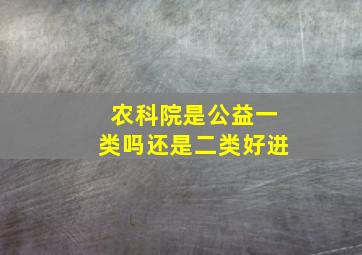 农科院是公益一类吗还是二类好进